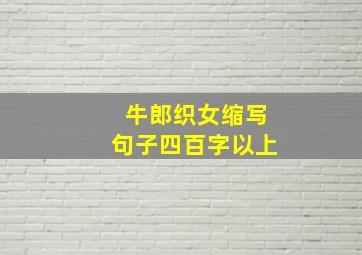 牛郎织女缩写
句子四百字以上